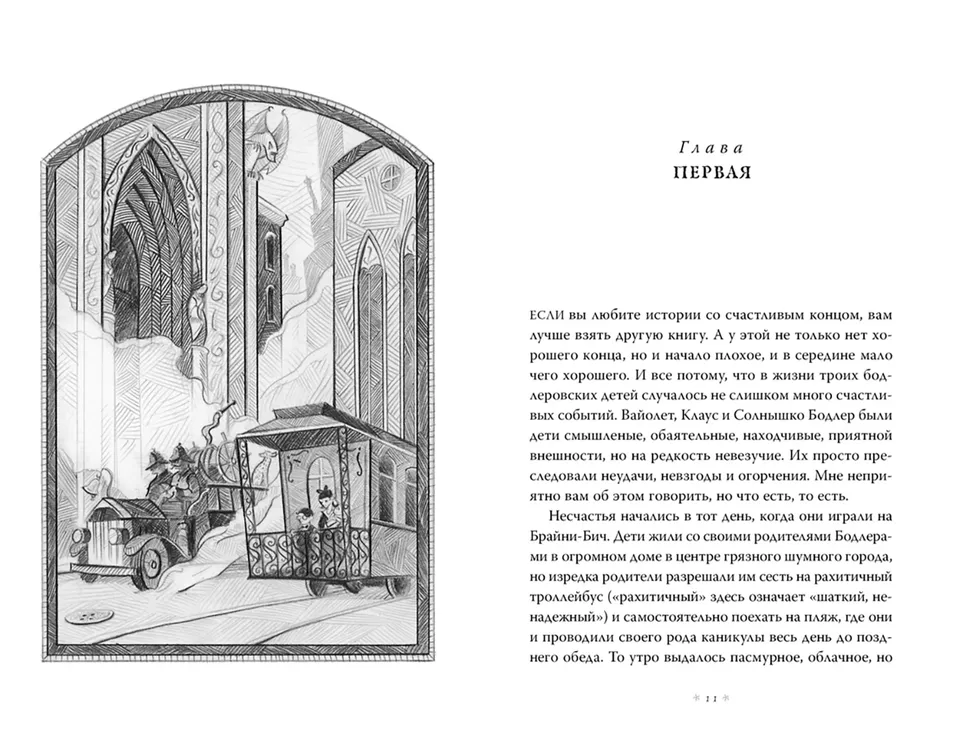 Глава
ПЕРВАЯ

ЕСЛИ вы любите истории со счастливым концом, вам лучше взять другую книгу. А у этой не только нет хорошего конца, но и начало плохое, и в середине мало чего хорошего. И все потому, что в жизни троих бодлеровских детей случалось не слишком много счастливых событий. Вайолет, Клаус и Солнышко Бодлер были дети смышленые, обаятельные, находчивые, приятной внешности, но на редкость невезучие. Их просто преследовали неудачи, невзгоды и огорчения. Мне неприятно вам об этом говорить, но что есть, то есть.

Несчастья начались в тот день, когда они играли на Брайни-Бич. Дети жили со своими родителями Бодлерами в огромном доме в центре грязного шумного города, но изредка родители разрешали им сесть на рахитичный троллейбус («рахитичный» здесь означает «шаткий, ненадежный») и самостоятельно поехать на пляж, где они и проводили своего рода каникулы весь день до позднего обеда. То утро выдалось пасмурное, облачное, но

* 11 *